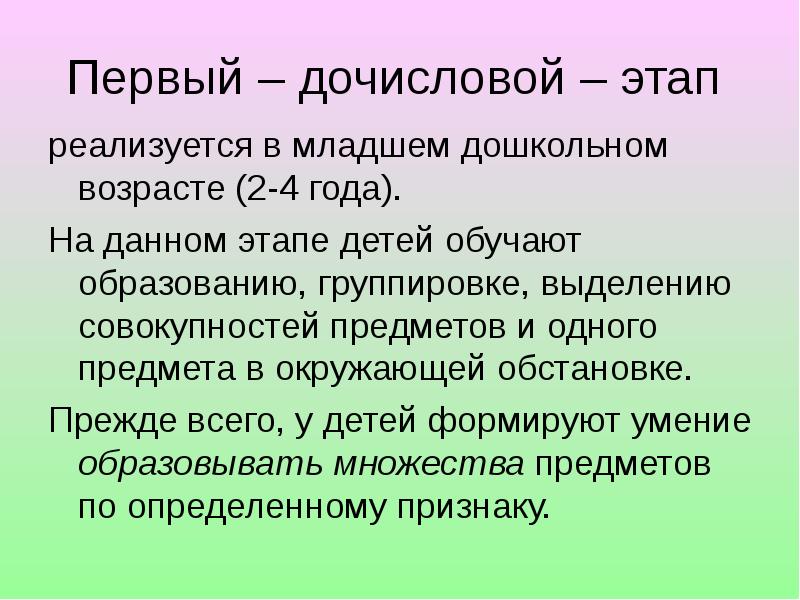 Первый – дочисловой – этап

реализуется в младшем дошкольном возрасте (2-4 года).

На данном этапе детей обучают образованию, группировке, выделению совокупностей предметов и одного предмета в окружающей обстановке.

Прежде всего, у детей формируют умение образовывать множества предметов по определенному признаку.